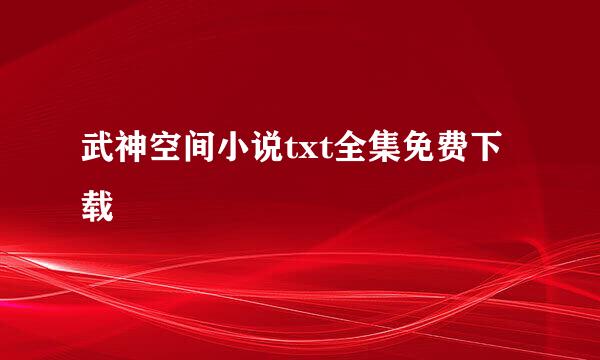 武神空间小说txt全集免费下载